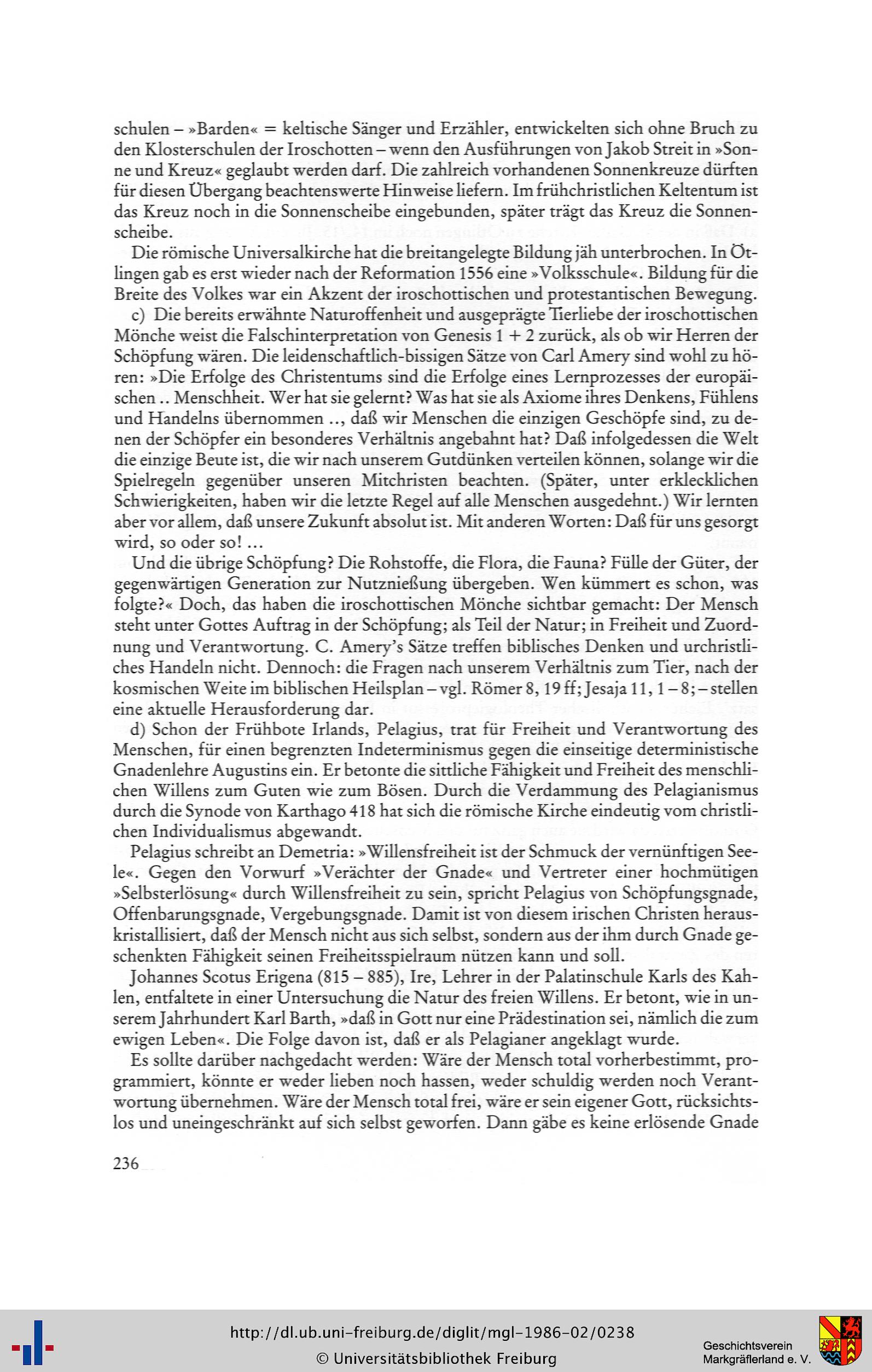 schulen – »Barden« = keltische Sänger und Erzähler, entwickelten sich ohne Bruch zu den Klosterschulen der Iroschotten – wenn den Ausführungen von Jakob Streit in »Sonne und Kreuz« geglaubt werden darf. Die zahlreich vorhandenen Sonnenkreuze dürften für diesen Übergang beachtenswerte Hinweise liefern. Im frühchristlichen Keltentum ist das Kreuz noch in die Sonnenscheibe eingebunden, später trägt das Kreuz die Sonnenscheibe.

Die römische Universalkirche hat die breitangelegte Bildung jäh unterbrochen. In Ötlingen gab es erst wieder nach der Reformation 1556 eine »Volksschule«. Bildung für die Breite des Volkes war ein Akzent der iroschottischen und protestantischen Bewegung.

c) Die bereits erwähnte Naturoffenheit und ausgeprägte Tierliebe der iroschottischen Mönche weist die Falschinterpretation von Genesis 1 + 2 zurück, als ob wir Herren der Schöpfung wären. Die leidenschaftlich-bissigen Sätze von Carl Amery sind wohl zu hören: »Die Erfolge des Christentums sind die Erfolge eines Lernprozesses der europäischen .. Menschheit. Wer hat sie gelernt? Was hat sie als Axiome ihres Denkens, Fühlens und Handelns übernommen .., daß wir Menschen die einzigen Geschöpfe sind, zu denen der Schöpfer ein besonderes Verhältnis angebahnt hat? Daß infolgedessen die Welt die einzige Beute ist, die wir nach unserem Gutdünken verteilen können, solange wir die Spielregeln gegenüber unseren Mitchristen beachten. (Später, unter erklecklichen Schwierigkeiten, haben wir die letzte Regel auf alle Menschen ausgedehnt.) Wir lernten aber vor allem, daß unsere Zukunft absolut ist. Mit anderen Worten: Daß für uns gesorgt wird, so oder so! ...

Und die übrige Schöpfung? Die Rohstoffe, die Flora, die Fauna? Fülle der Güter, der gegenwärtigen Generation zur Nutznießung übergeben. Wen kümmert es schon, was folgte?« Doch, das haben die iroschottischen Mönche sichtbar gemacht: Der Mensch steht unter Gottes Auftrag in der Schöpfung; als Teil der Natur; in Freiheit und Zuordnung und Verantwortung. C. Amery's Sätze treffen biblisches Denken und urchristliches Handeln nicht. Dennoch: die Fragen nach unserem Verhältnis zum Tier, nach der kosmischen Weite im biblischen Heilsplan – vgl. Römer 8, 19 ff; Jesaja 11, 1 – 8; – stellen eine aktuelle Herausforderung dar.

d) Schon der Frühbote Irlands, Pelagius, trat für Freiheit und Verantwortung des Menschen, für einen begrenzten Indeterminismus gegen die einseitige deterministische Gnadenlehre Augustins ein. Er betonte die sittliche Fähigkeit und Freiheit des menschlichen Willens zum Guten wie zum Bösen. Durch die Verdammung des Pelagianismus durch die Synode von Karthago 418 hat sich die römische Kirche eindeutig vom christlichen Individualismus abgewandt.

Pelagius schreibt an Demetria: »Willensfreiheit ist der Schmuck der vernünftigen Seele«. Gegen den Vorwurf »Verächter der Gnade« und Vertreter einer hochmütigen »Selbsterlösung« durch Willensfreiheit zu sein, spricht Pelagius von Schöpfungsgnade, Offenbarungsgnade, Vergebungsgnade. Damit ist von diesem irischen Christen herauskristallisiert, daß der Mensch nicht aus sich selbst, sondern aus der ihm durch Gnade geschenkten Fähigkeit seinen Freiheitsspielraum nützen kann und soll.

Johannes Scotus Erigena (815 – 885), Ire, Lehrer in der Palatinschule Karls des Kahlen, entfaltete in einer Untersuchung die Natur des freien Willens. Er betont, wie in unserem Jahrhundert Karl Barth, »daß in Gott nur eine Prädestination sei, nämlich die zum ewigen Leben«. Die Folge davon ist, daß er als Pelagianer angeklagt wurde.

Es sollte darüber nachgedacht werden: Wäre der Mensch total vorherbestimmt, programmiert, könnte er weder lieben noch hassen, weder schuldig werden noch Verantwortung übernehmen. Wäre der Mensch total frei, wäre er sein eigener Gott, rücksichtslos und uneingeschränkt auf sich selbst geworfen. Dann gäbe es keine erlösende Gnade

236

http://dl.ub.uni-freiburg.de/diglit/mgl-1986-02/0238
© Universitätsbibliothek Freiburg

Geschichtsverein Markgräflerland e. V.